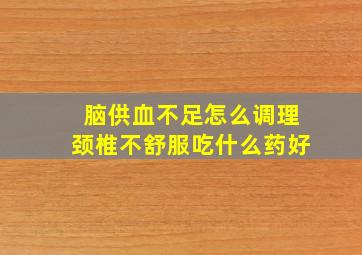 脑供血不足怎么调理
颈椎不舒服吃什么药好